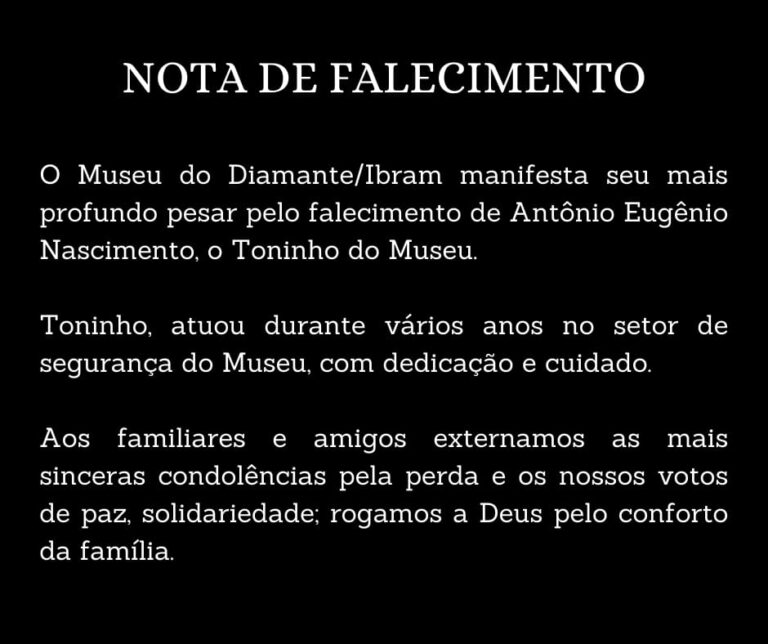 NOTA DE FALECIMENTO

O Museu do Diamante/Ibram manifesta seu mais profundo pesar pelo falecimento de Antônio Eugênio Nascimento, o Toninho do Museu.

Toninho, atuou durante vários anos no setor de segurança do Museu, com dedicação e cuidado.

Aos familiares e amigos externamos as mais sinceras condolências pela perda e os nossos votos de paz, solidariedade; rogamos a Deus pelo conforto da família.